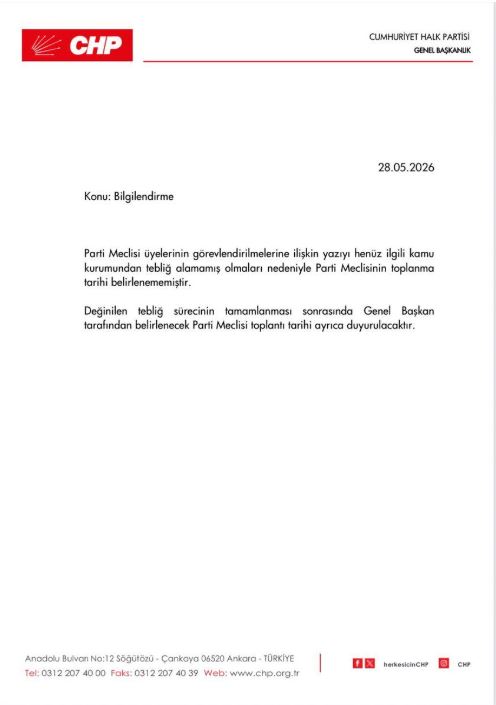 CHP

CUMHURİYET HALK PARTİSİ
GENEL BAŞKANLIK

28.05.2026

Konu: Bilgilendirme

Parti Meclisi üyelerinin görevlendirilmelerine ilişkin yazıyı henüz ilgili kamu kurumundan tebliğ alamamış olmaları nedeniyle Parti Meclisinin toplanma tarihi belirlenememiştir.

Değinilen tebliğ sürecinin tamamlanması sonrasında Genel Başkan tarafından belirlenecek Parti Meclisi toplantı tarihi ayrıca duyurulacaktır.

Anadolu Bulvarı No:12 Söğütözü - Çankaya 06520 Ankara - TÜRKİYE
Tel: 0312 207 40 00 Faks: 0312 207 40 39 Web: www.chp.org.tr

herkesicinCHP CHP